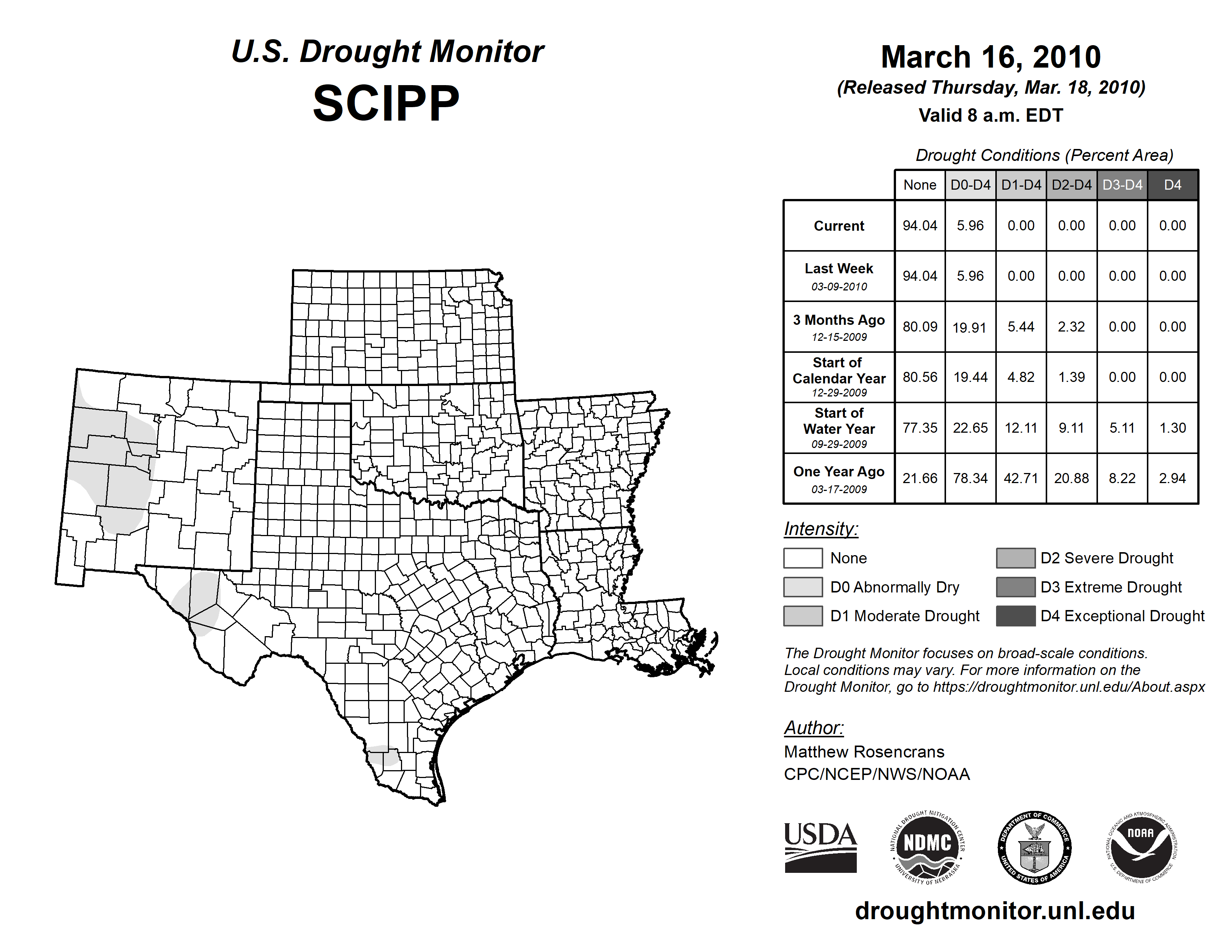 U.S. Drought Monitor
SCIPP

March 16, 2010
(Released Thursday, Mar. 18, 2010)
Valid 8 a.m. EDT

Drought Conditions (Percent Area)

| | None | D0-D4 | D1-D4 | D2-D4 | D3-D4 | D4 |
|---|---|---|---|---|---|---|
| Current | 94.04 | 5.96 | 0.00 | 0.00 | 0.00 | 0.00 |
| Last Week 03-09-2010 | 94.04 | 5.96 | 0.00 | 0.00 | 0.00 | 0.00 |
| 3 Months Ago 12-15-2009 | 80.09 | 19.91 | 5.44 | 2.32 | 0.00 | 0.00 |
| Start of Calendar Year 12-29-2009 | 80.56 | 19.44 | 4.82 | 1.39 | 0.00 | 0.00 |
| Start of Water Year 09-29-2009 | 77.35 | 22.65 | 12.11 | 9.11 | 5.11 | 1.30 |
| One Year Ago 03-17-2009 | 21.66 | 78.34 | 42.71 | 20.88 | 8.22 | 2.94 |

Intensity:
None
D0 Abnormally Dry
D1 Moderate Drought
D2 Severe Drought
D3 Extreme Drought
D4 Exceptional Drought

The Drought Monitor focuses on broad-scale conditions. Local conditions may vary. For more information on the Drought Monitor, go to https://droughtmonitor.unl.edu/About.aspx

Author:
Matthew Rosencrans
CPC/NCEP/NWS/NOAA

USDA
NATIONAL DROUGHT MITIGATION CENTER NDMC UNIVERSITY OF NEBRASKA
DEPARTMENT OF COMMERCE UNITED STATES OF AMERICA
NATIONAL OCEANIC AND ATMOSPHERIC ADMINISTRATION NOAA U.S. DEPARTMENT OF COMMERCE

droughtmonitor.unl.edu